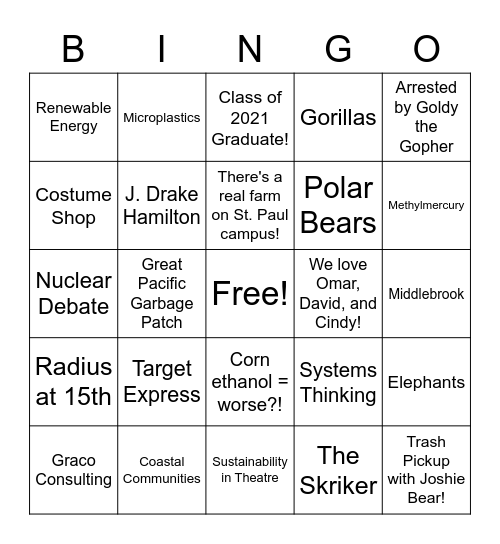 | B | I | N | G | O |
|---|---|---|---|---|
| Renewable Energy | Microplastics | Class of 2021 Graduate! | Gorillas | Arrested by Goldy the Gopher |
| Costume Shop | J. Drake Hamilton | There's a real farm on St. Paul campus! | Polar Bears | Methylmercury |
| Nuclear Debate | Great Pacific Garbage Patch | Free! | We love Omar, David, and Cindy! | Middlebrook |
| Radius at 15th | Target Express | Corn ethanol = worse?! | Systems Thinking | Elephants |
| Graco Consulting | Coastal Communities | Sustainability in Theatre | The Skriker | Trash Pickup with Joshie Bear! |